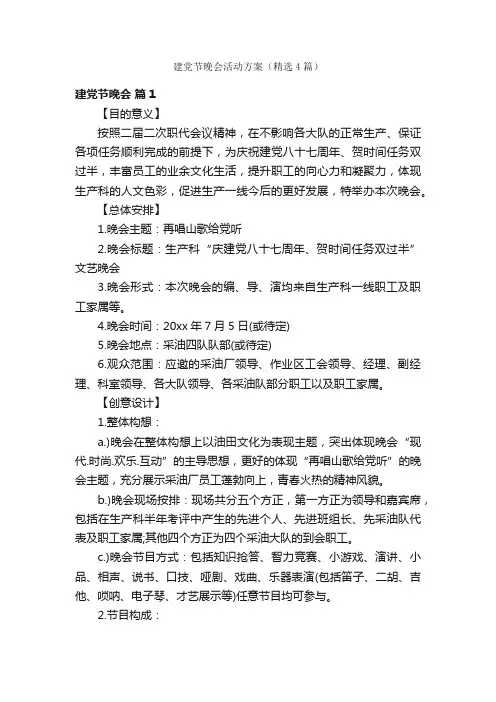 建党节晚会活动方案（精选4篇）

建党节晚会 篇1

【目的意义】

按照二届二次职代会议精神，在不影响各大队的正常生产、保证各项任务顺利完成的前提下，为庆祝建党八十七周年、贺时间任务双过半，丰富员工的业余文化生活，提升职工的向心力和凝聚力，体现生产科的人文色彩，促进生产一线今后的更好发展，特举办本次晚会。

【总体安排】

1.晚会主题：再唱山歌给党听

2.晚会标题：生产科“庆建党八十七周年、贺时间任务双过半”文艺晚会

3.晚会形式：本次晚会的编、导、演均来自生产科一线职工及职工家属等。

4.晚会时间：20xx年7月5日(或待定)

5.晚会地点：采油四队队部(或待定)

6.观众范围：应邀的采油厂领导、作业区工会领导、经理、副经理、科室领导、各大队领导、各采油队部分职工以及职工家属。

【创意设计】

1.整体构想：

a.)晚会在整体构想上以油田文化为表现主题，突出体现晚会“现代.时尚.欢乐.互动”的主导思想，更好的体现“再唱山歌给党听”的晚会主题，充分展示采油厂员工蓬勃向上，青春火热的精神风貌。

b.)晚会现场按排：现场共分五个方正，第一方正为领导和嘉宾席，包括在生产科半年考评中产生的先进个人、先进班组长、先采油队代表及职工家属;其他四个方正为四个采油大队的到会职工。

c.)晚会节目方式：包括知识抢答、智力竞赛、小游戏、演讲、小品、相声、说书、口技、哑剧、戏曲、乐器表演(包括笛子、二胡、吉他、唢呐、电子琴、才艺展示等)任意节目均可参与。

2.节目构成：